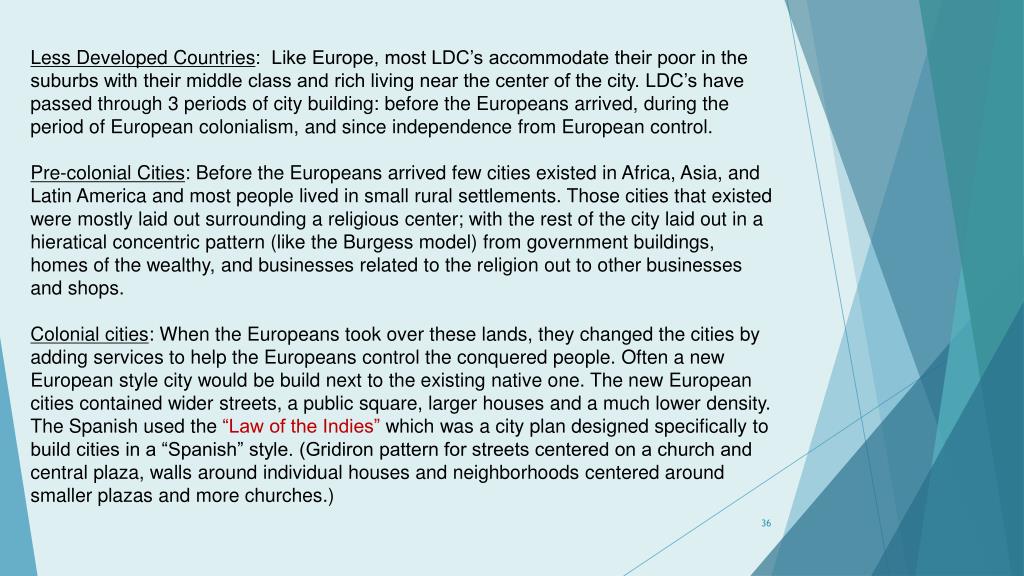 Less Developed Countries:  Like Europe, most LDC’s accommodate their poor in the suburbs with their middle class and rich living near the center of the city. LDC’s have passed through 3 periods of city building: before the Europeans arrived, during the period of European colonialism, and since independence from European control.

Pre-colonial Cities: Before the Europeans arrived few cities existed in Africa, Asia, and Latin America and most people lived in small rural settlements. Those cities that existed were mostly laid out surrounding a religious center; with the rest of the city laid out in a hieratical concentric pattern (like the Burgess model) from government buildings, homes of the wealthy, and businesses related to the religion out to other businesses and shops.

Colonial cities: When the Europeans took over these lands, they changed the cities by adding services to help the Europeans control the conquered people. Often a new European style city would be build next to the existing native one. The new European cities contained wider streets, a public square, larger houses and a much lower density. The Spanish used the “Law of the Indies” which was a city plan designed specifically to build cities in a “Spanish” style. (Gridiron pattern for streets centered on a church and central plaza, walls around individual houses and neighborhoods centered around smaller plazas and more churches.)

36